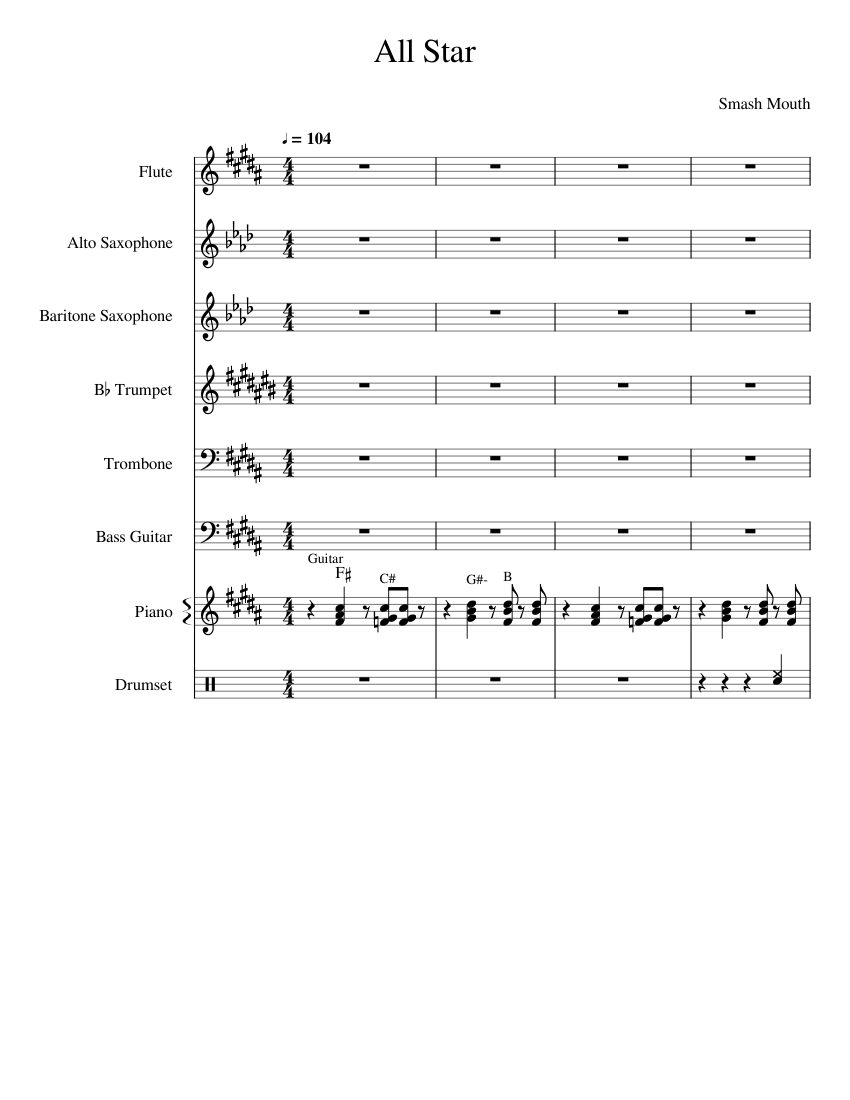 All Star

Smash Mouth

♩ = 104

Flute

Alto Saxophone

Baritone Saxophone

B♭ Trumpet

Trombone

Bass Guitar

Guitar
F♯
C#
G#-
B

Piano

Drumset